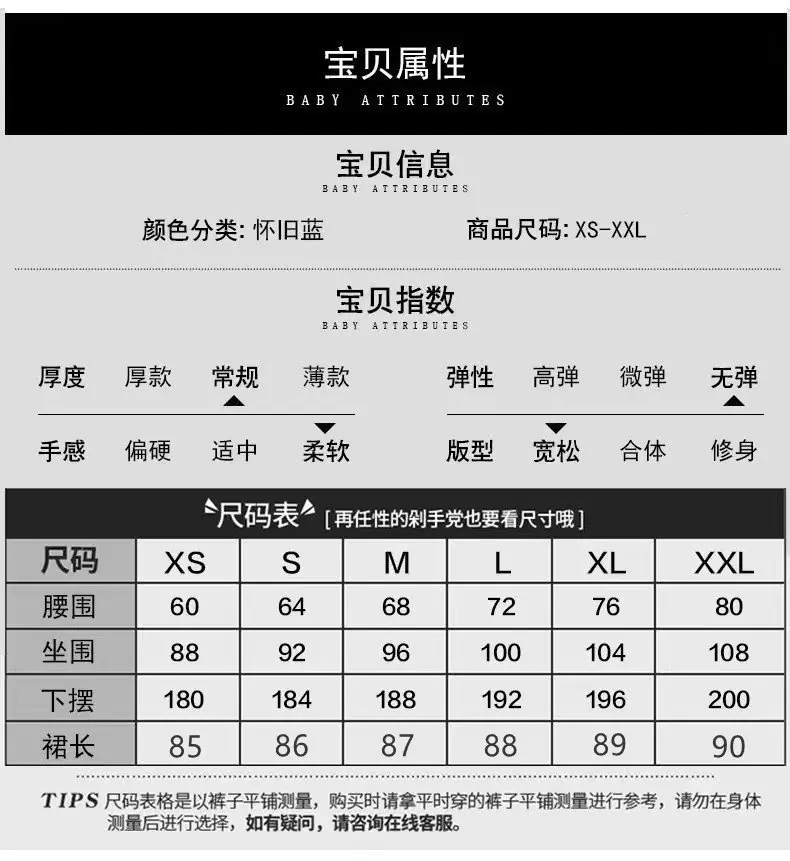 宝贝属性
BABY ATTRIBUTES

宝贝信息
BABY ATTRIBUTES

颜色分类: 怀旧蓝 商品尺码: XS-XXL

宝贝指数
BABY ATTRIBUTES

厚度 厚款 常规 薄款

手感 偏硬 适中 柔软

弹性 高弹 微弹 无弹

版型 宽松 合体 修身

尺码表 [再任性的剁手党也要看尺寸哦]

| 尺码 | XS | S | M | L | XL | XXL |
|---|---|---|---|---|---|---|
| 腰围 | 60 | 64 | 68 | 72 | 76 | 80 |
| 坐围 | 88 | 92 | 96 | 100 | 104 | 108 |
| 下摆 | 180 | 184 | 188 | 192 | 196 | 200 |
| 裙长 | 85 | 86 | 87 | 88 | 89 | 90 |

TIPS 尺码表格是以裤子平铺测量，购买时请拿平时穿的裤子平铺测量进行参考，请勿在身体测量后进行选择，如有疑问，请咨询在线客服。